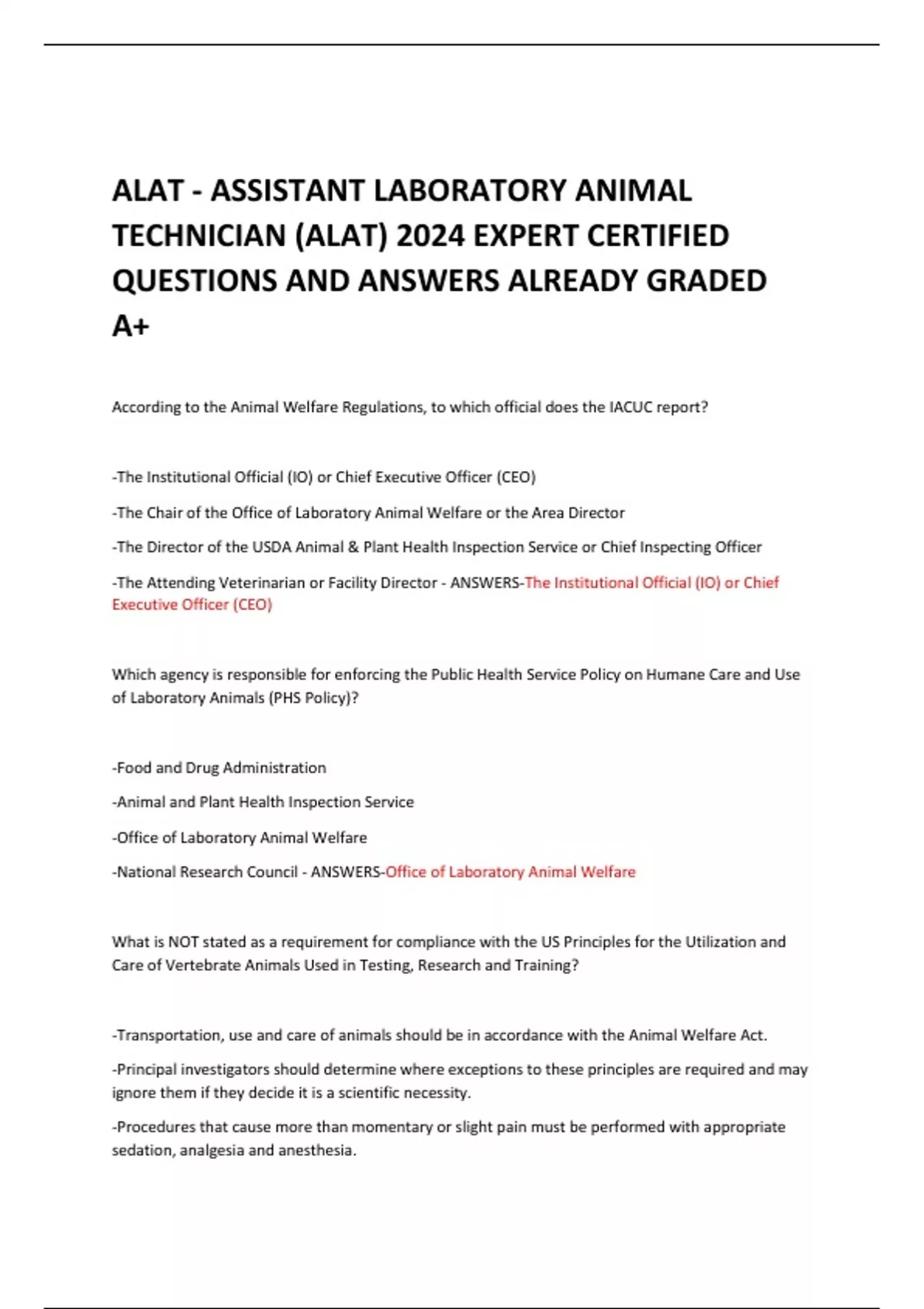 ALAT - ASSISTANT LABORATORY ANIMAL TECHNICIAN (ALAT) 2024 EXPERT CERTIFIED QUESTIONS AND ANSWERS ALREADY GRADED A+

According to the Animal Welfare Regulations, to which official does the IACUC report?

-The Institutional Official (IO) or Chief Executive Officer (CEO)

-The Chair of the Office of Laboratory Animal Welfare or the Area Director

-The Director of the USDA Animal & Plant Health Inspection Service or Chief Inspecting Officer

-The Attending Veterinarian or Facility Director - ANSWERS-The Institutional Official (IO) or Chief Executive Officer (CEO)

Which agency is responsible for enforcing the Public Health Service Policy on Humane Care and Use of Laboratory Animals (PHS Policy)?

-Food and Drug Administration

-Animal and Plant Health Inspection Service

-Office of Laboratory Animal Welfare

-National Research Council - ANSWERS-Office of Laboratory Animal Welfare

What is NOT stated as a requirement for compliance with the US Principles for the Utilization and Care of Vertebrate Animals Used in Testing, Research and Training?

-Transportation, use and care of animals should be in accordance with the Animal Welfare Act.

-Principal investigators should determine where exceptions to these principles are required and may ignore them if they decide it is a scientific necessity.

-Procedures that cause more than momentary or slight pain must be performed with appropriate sedation, analgesia and anesthesia.